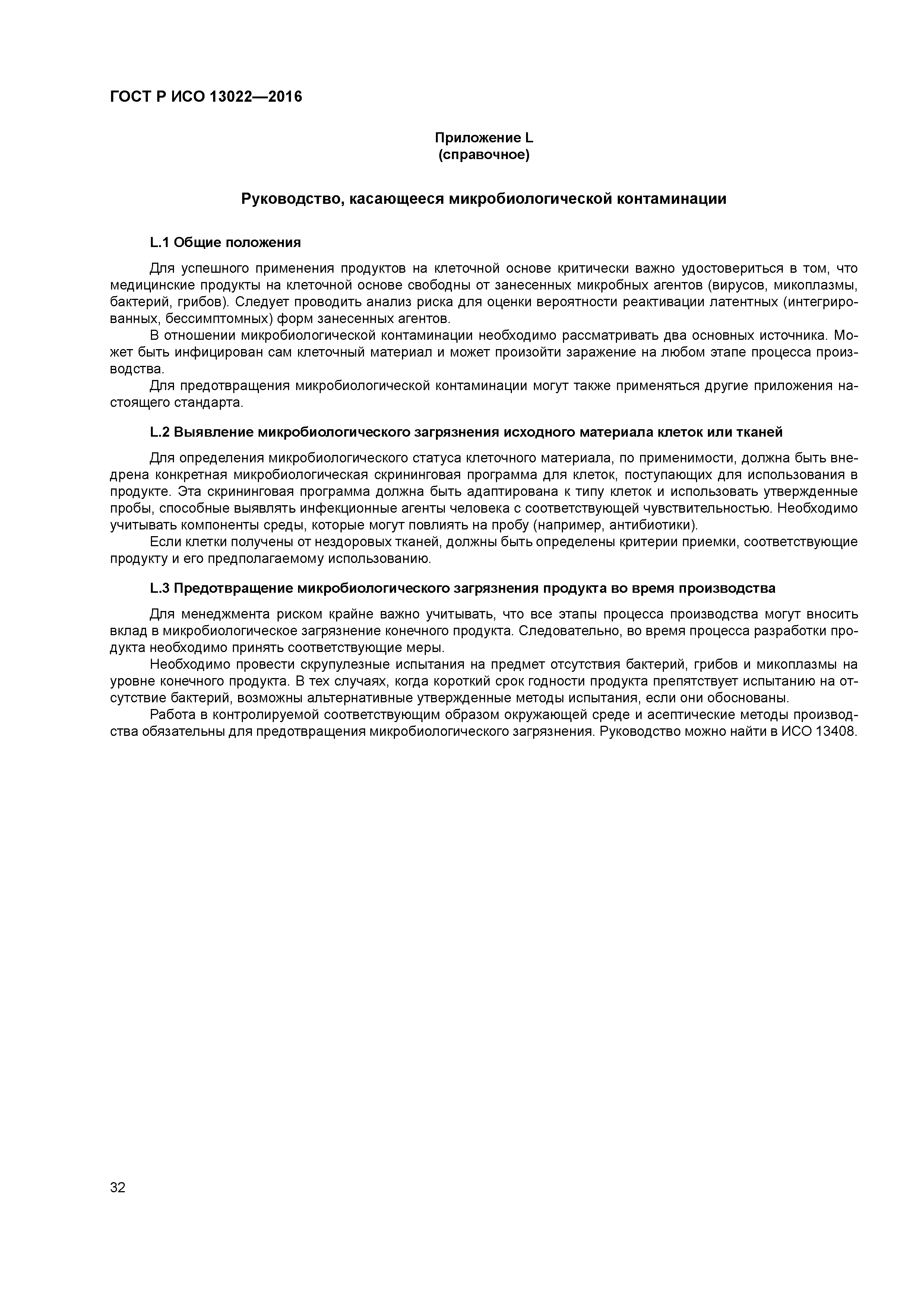 ГОСТ Р ИСО 13022—2016

Приложение L
(справочное)

Руководство, касающееся микробиологической контаминации

L.1 Общие положения

Для успешного применения продуктов на клеточной основе критически важно удостовериться в том, что медицинские продукты на клеточной основе свободны от занесенных микробных агентов (вирусов, микоплазмы, бактерий, грибов). Следует проводить анализ риска для оценки вероятности реактивации латентных (интегрированных, бессимптомных) форм занесенных агентов.

В отношении микробиологической контаминации необходимо рассматривать два основных источника. Может быть инфицирован сам клеточный материал и может произойти заражение на любом этапе процесса производства.

Для предотвращения микробиологической контаминации могут также применяться другие приложения настоящего стандарта.

L.2 Выявление микробиологического загрязнения исходного материала клеток или тканей

Для определения микробиологического статуса клеточного материала, по применимости, должна быть внедрена конкретная микробиологическая скрининговая программа для клеток, поступающих для использования в продукте. Эта скрининговая программа должна быть адаптирована к типу клеток и использовать утвержденные пробы, способные выявлять инфекционные агенты человека с соответствующей чувствительностью. Необходимо учитывать компоненты среды, которые могут повлиять на пробу (например, антибиотики).

Если клетки получены от нездоровых тканей, должны быть определены критерии приемки, соответствующие продукту и его предполагаемому использованию.

L.3 Предотвращение микробиологического загрязнения продукта во время производства

Для менеджмента риском крайне важно учитывать, что все этапы процесса производства могут вносить вклад в микробиологическое загрязнение конечного продукта. Следовательно, во время процесса разработки продукта необходимо принять соответствующие меры.

Необходимо провести скрупулезные испытания на предмет отсутствия бактерий, грибов и микоплазмы на уровне конечного продукта. В тех случаях, когда короткий срок годности продукта препятствует испытанию на отсутствие бактерий, возможны альтернативные утвержденные методы испытания, если они обоснованы.

Работа в контролируемой соответствующим образом окружающей среде и асептические методы производства обязательны для предотвращения микробиологического загрязнения. Руководство можно найти в ИСО 13408.

32